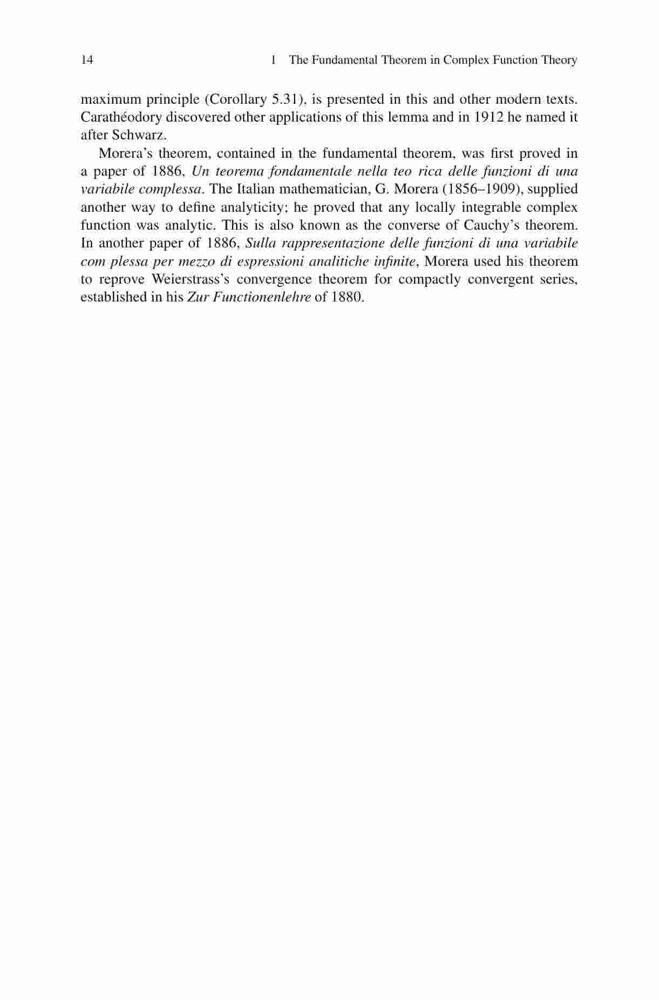 14 1 The Fundamental Theorem in Complex Function Theory

maximum principle (Corollary 5.31), is presented in this and other modern texts. Carathéodory discovered other applications of this lemma and in 1912 he named it after Schwarz.

Morera's theorem, contained in the fundamental theorem, was first proved in a paper of 1886, Un teorema fondamentale nella teo rica delle funzioni di una variabile complessa. The Italian mathematician, G. Morera (1856–1909), supplied another way to define analyticity; he proved that any locally integrable complex function was analytic. This is also known as the converse of Cauchy's theorem. In another paper of 1886, Sulla rappresentazione delle funzioni di una variabile com plessa per mezzo di espressioni analitiche infinite, Morera used his theorem to reprove Weierstrass's convergence theorem for compactly convergent series, established in his Zur Functionenlehre of 1880.